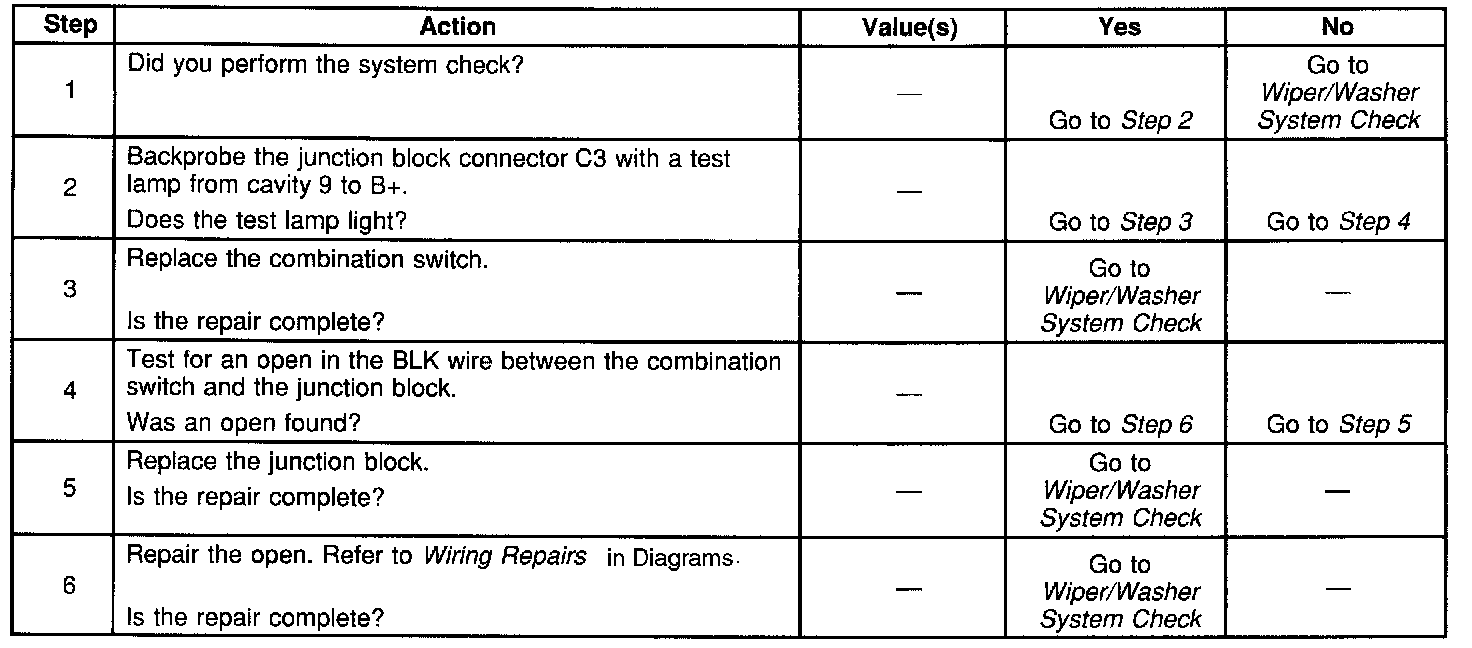 | Step | Action | Value(s) | Yes | No |
|---|---|---|---|---|
| 1 | Did you perform the system check? | — | Go to Step 2 | Go to Wiper/Washer System Check |
| 2 | Backprobe the junction block connector C3 with a test lamp from cavity 9 to B+. Does the test lamp light? | — | Go to Step 3 | Go to Step 4 |
| 3 | Replace the combination switch. Is the repair complete? | — | Go to Wiper/Washer System Check | — |
| 4 | Test for an open in the BLK wire between the combination switch and the junction block. Was an open found? | — | Go to Step 6 | Go to Step 5 |
| 5 | Replace the junction block. Is the repair complete? | — | Go to Wiper/Washer System Check | — |
| 6 | Repair the open. Refer to Wiring Repairs in Diagrams. Is the repair complete? | — | Go to Wiper/Washer System Check | — |